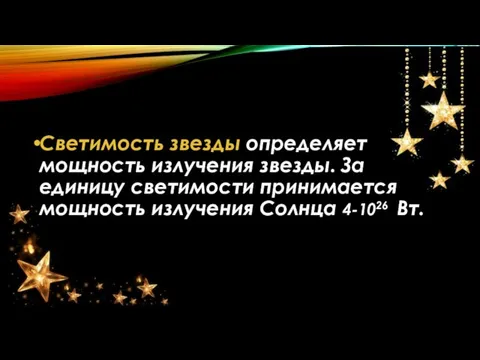 •Светимость звезды определяет мощность излучения звезды. За единицу светимости принимается мощность излучения Солнца $4\text{-}10^{26}$ Вт.